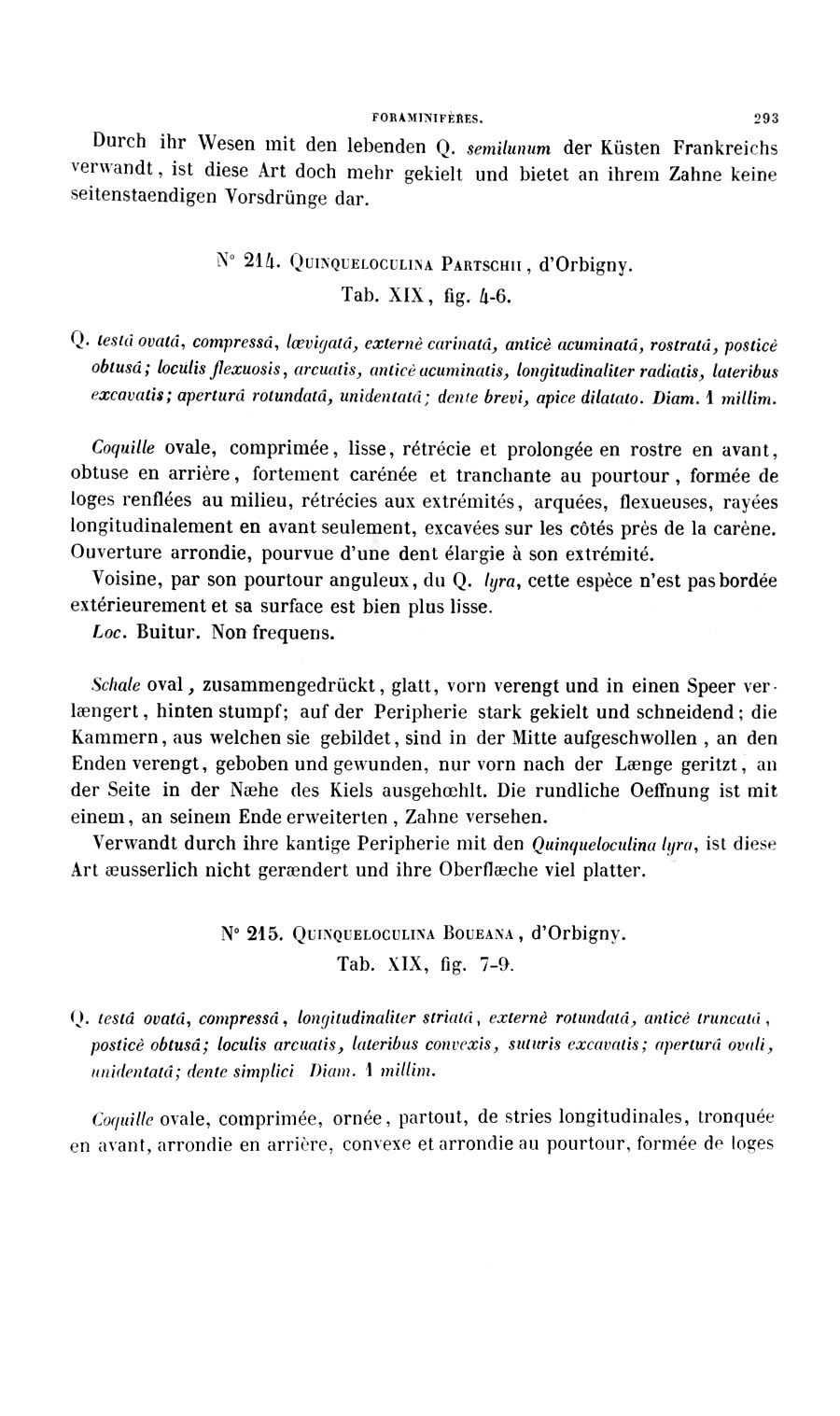 FORAMINIFÈRES. 293

Durch ihr Wesen mit den lebenden Q. semilunum der Küsten Frankreichs verwandt, ist diese Art doch mehr gekielt und bietet an ihrem Zahne keine seitenstaendigen Vorsdrünge dar.

N° 214. QUINQUELOCULINA PARTSCHII, d'Orbigny.
Tab. XIX, fig. 4-6.

Q. testâ ovatâ, compressâ, lævigatâ, externè carinatâ, anticè acuminatâ, rostratâ, posticè obtusâ; loculis flexuosis, arcuatis, anticè acuminatis, longitudinaliter radiatis, lateribus excavatis; aperturâ rotundatâ, unidentatâ; dente brevi, apice dilatato. Diam. 1 millim.

Coquille ovale, comprimée, lisse, rétrécie et prolongée en rostre en avant, obtuse en arrière, fortement carénée et tranchante au pourtour, formée de loges renflées au milieu, rétrécies aux extrémités, arquées, flexueuses, rayées longitudinalement en avant seulement, excavées sur les côtés près de la carène. Ouverture arrondie, pourvue d'une dent élargie à son extrémité.

Voisine, par son pourtour anguleux, du Q. lyra, cette espèce n'est pas bordée extérieurement et sa surface est bien plus lisse.

Loc. Buitur. Non frequens.

Schale oval, zusammengedrückt, glatt, vorn verengt und in einen Speer verlængert, hinten stumpf; auf der Peripherie stark gekielt und schneidend; die Kammern, aus welchen sie gebildet, sind in der Mitte aufgeschwollen, an den Enden verengt, geboben und gewunden, nur vorn nach der Længe geritzt, an der Seite in der Næhe des Kiels ausgehœhlt. Die rundliche Oeffnung ist mit einem, an seinem Ende erweiterten, Zahne versehen.

Verwandt durch ihre kantige Peripherie mit den Quinqueloculina lyra, ist diese Art æusserlich nicht gerændert und ihre Oberflæche viel platter.

N° 215. QUINQUELOCULINA BOUEANA, d'Orbigny.
Tab. XIX, fig. 7-9.

Q. testâ ovatâ, compressâ, longitudinaliter striatâ, externè rotundatâ, anticè truncatâ, posticè obtusâ; loculis arcuatis, lateribus convexis, suturis excavatis; aperturâ ovali, unidentatâ; dente simplici Diam. 1 millim.

Coquille ovale, comprimée, ornée, partout, de stries longitudinales, tronquée en avant, arrondie en arrière, convexe et arrondie au pourtour, formée de loges